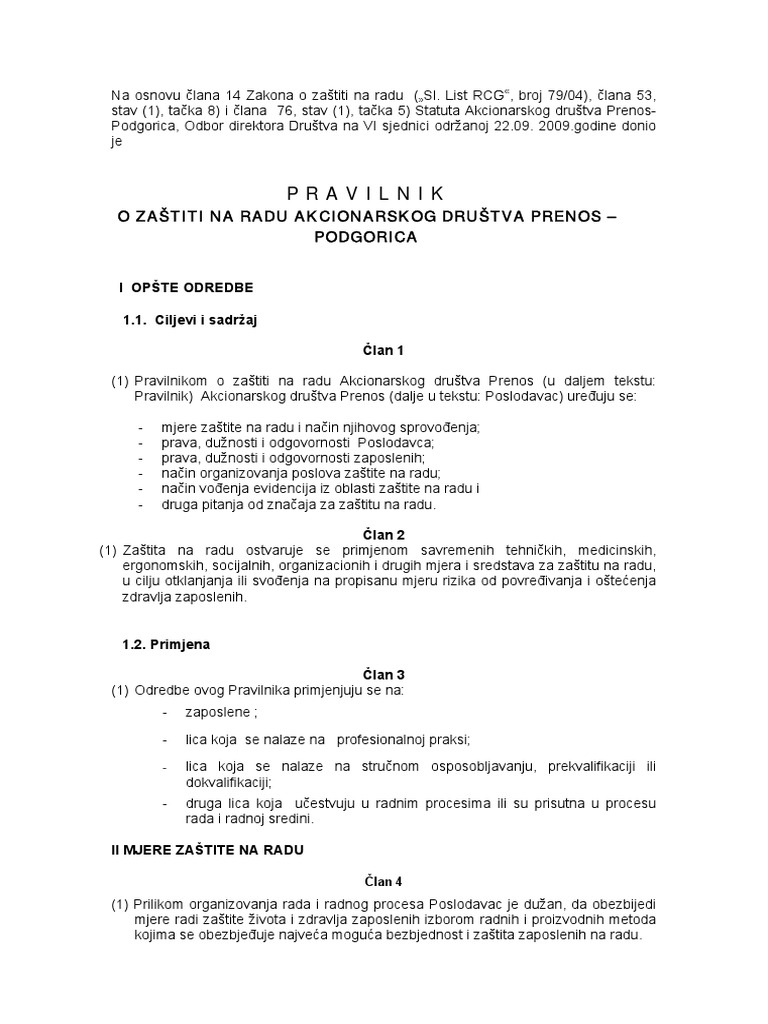 Na osnovu člana 14 Zakona o zaštiti na radu („Sl. List RCG“, broj 79/04), člana 53, stav (1), tačka 8) i člana 76, stav (1), tačka 5) Statuta Akcionarskog društva Prenos-Podgorica, Odbor direktora Društva na VI sjednici održanoj 22.09. 2009.godine donio je

P R A V I L N I K
O ZAŠTITI NA RADU AKCIONARSKOG DRUŠTVA PRENOS – PODGORICA

I OPŠTE ODREDBE

1.1. Ciljevi i sadržaj

Član 1

(1) Pravilnikom o zaštiti na radu Akcionarskog društva Prenos (u daljem tekstu: Pravilnik) Akcionarskog društva Prenos (dalje u tekstu: Poslodavac) uređuju se:

- mjere zaštite na radu i način njihovog sprovođenja;
- prava, dužnosti i odgovornosti Poslodavca;
- prava, dužnosti i odgovornosti zaposlenih;
- način organizovanja poslova zaštite na radu;
- način vođenja evidencija iz oblasti zaštite na radu i
- druga pitanja od značaja za zaštitu na radu.

Član 2

(1) Zaštita na radu ostvaruje se primjenom savremenih tehničkih, medicinskih, ergonomskih, socijalnih, organizacionih i drugih mjera i sredstava za zaštitu na radu, u cilju otklanjanja ili svođenja na propisanu mjeru rizika od povređivanja i oštećenja zdravlja zaposlenih.

1.2. Primjena

Član 3

(1) Odredbe ovog Pravilnika primjenjuju se na:

- zaposlene ;
- lica koja se nalaze na profesionalnoj praksi;
- lica koja se nalaze na stručnom osposobljavanju, prekvalifikaciji ili dokvalifikaciji;
- druga lica koja učestvuju u radnim procesima ili su prisutna u procesu rada i radnoj sredini.

II MJERE ZAŠTITE NA RADU

Član 4

(1) Prilikom organizovanja rada i radnog procesa Poslodavac je dužan, da obezbijedi mjere radi zaštite života i zdravlja zaposlenih izborom radnih i proizvodnih metoda kojima se obezbjeđuje najveća moguća bezbjednost i zaštita zaposlenih na radu.